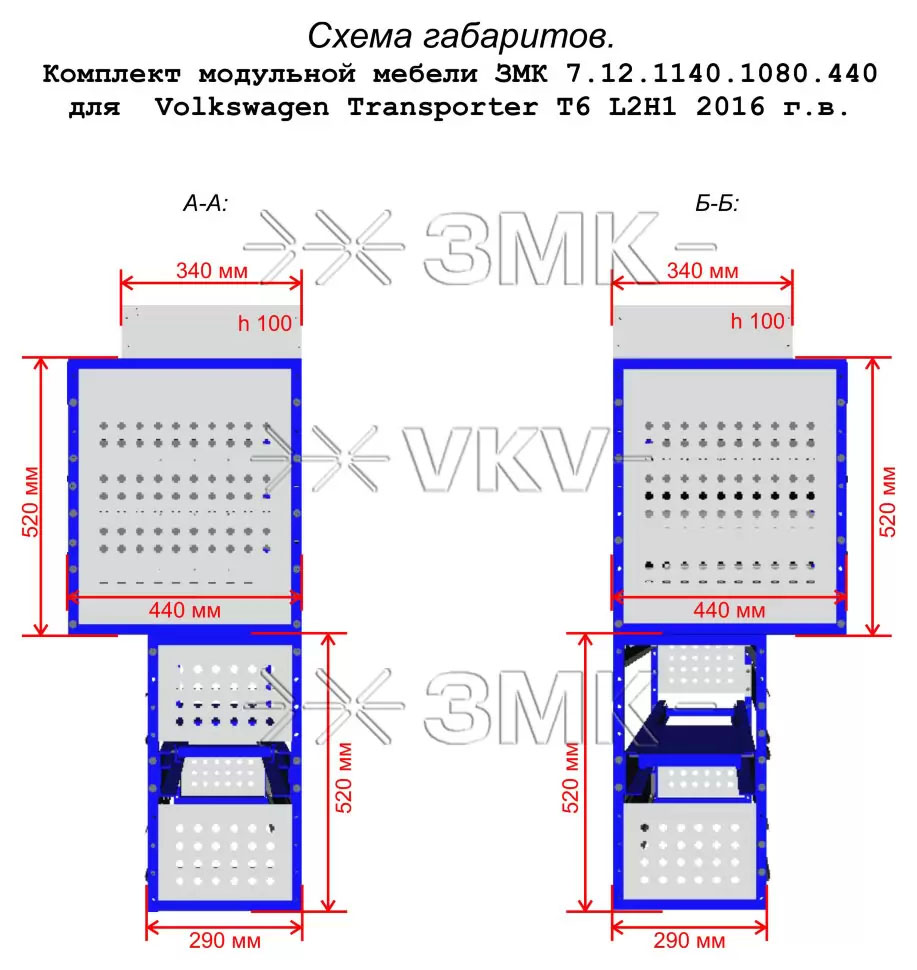 Схема габаритов.
Комплект модульной мебели ЗМК 7.12.1140.1080.440 для Volkswagen Transporter T6 L2H1 2016 г.в.

А-А:

ЗМК

340 мм

h 100

520 мм

VKV

440 мм

ЗМК

520 мм

290 мм

Б-Б:

340 мм

h 100

520 мм

440 мм

520 мм

290 мм